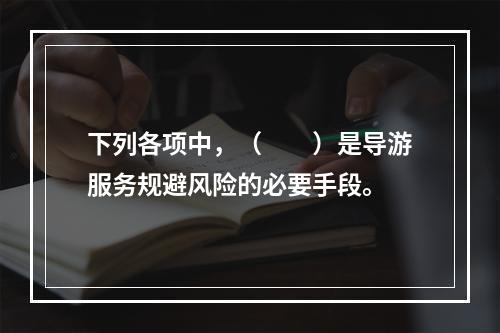 下列各项中，（　　）是导游服务规避风险的必要手段。